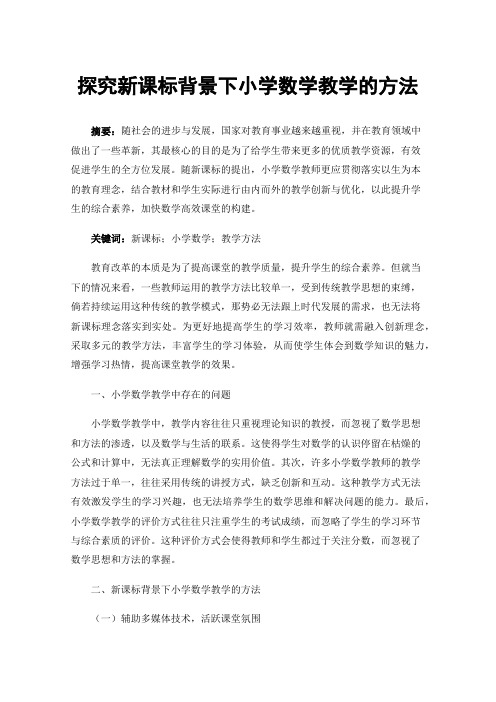 探究新课标背景下小学数学教学的方法

摘要：随社会的进步与发展，国家对教育事业越来越重视，并在教育领域中做出了一些革新，其最核心的目的是为了给学生带来更多的优质教学资源，有效促进学生的全方位发展。随新课标的提出，小学数学教师更应贯彻落实以生为本的教育理念，结合教材和学生实际进行由内而外的教学创新与优化，以此提升学生的综合素养，加快数学高效课堂的构建。

关键词：新课标；小学数学；教学方法

教育改革的本质是为了提高课堂的教学质量，提升学生的综合素养。但就当下的情况来看，一些教师运用的教学方法比较单一，受到传统教学思想的束缚，倘若持续运用这种传统的教学模式，那势必无法跟上时代发展的需求，也无法将新课标理念落实到实处。为更好地提高学生的学习效率，教师就需融入创新理念，采取多元的教学方法，丰富学生的学习体验，从而使学生体会到数学知识的魅力，增强学习热情，提高课堂教学的效果。

一、小学数学教学中存在的问题

小学数学教学中，教学内容往往只重视理论知识的教授，而忽视了数学思想和方法的渗透，以及数学与生活的联系。这使得学生对数学的认识停留在枯燥的公式和计算中，无法真正理解数学的实用价值。其次，许多小学数学教师的教学方法过于单一，往往采用传统的讲授方式，缺乏创新和互动。这种教学方式无法有效激发学生的学习兴趣，也无法培养学生的数学思维和解决问题的能力。最后，小学数学教学的评价方式往往只注重学生的考试成绩，而忽略了学生的学习环节与综合素质的评价。这种评价方式会使得教师和学生都过于关注分数，而忽视了数学思想和方法的掌握。

二、新课标背景下小学数学教学的方法

（一）辅助多媒体技术，活跃课堂氛围